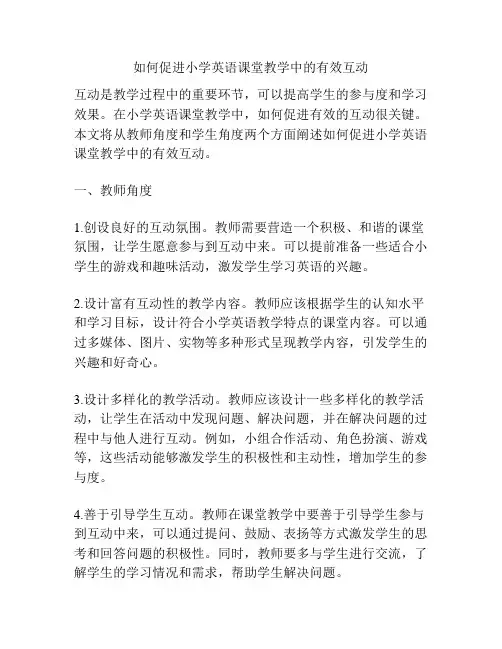 如何促进小学英语课堂教学中的有效互动

互动是教学过程中的重要环节，可以提高学生的参与度和学习效果。在小学英语课堂教学中，如何促进有效的互动很关键。本文将从教师角度和学生角度两个方面阐述如何促进小学英语课堂教学中的有效互动。

一、教师角度

1.创设良好的互动氛围。教师需要营造一个积极、和谐的课堂氛围，让学生愿意参与到互动中来。可以提前准备一些适合小学生的游戏和趣味活动，激发学生学习英语的兴趣。

2.设计富有互动性的教学内容。教师应该根据学生的认知水平和学习目标，设计符合小学英语教学特点的课堂内容。可以通过多媒体、图片、实物等多种形式呈现教学内容，引发学生的兴趣和好奇心。

3.设计多样化的教学活动。教师应该设计一些多样化的教学活动，让学生在活动中发现问题、解决问题，并在解决问题的过程中与他人进行互动。例如，小组合作活动、角色扮演、游戏等，这些活动能够激发学生的积极性和主动性，增加学生的参与度。

4.善于引导学生互动。教师在课堂教学中要善于引导学生参与到互动中来，可以通过提问、鼓励、表扬等方式激发学生的思考和回答问题的积极性。同时，教师要多与学生进行交流，了解学生的学习情况和需求，帮助学生解决问题。